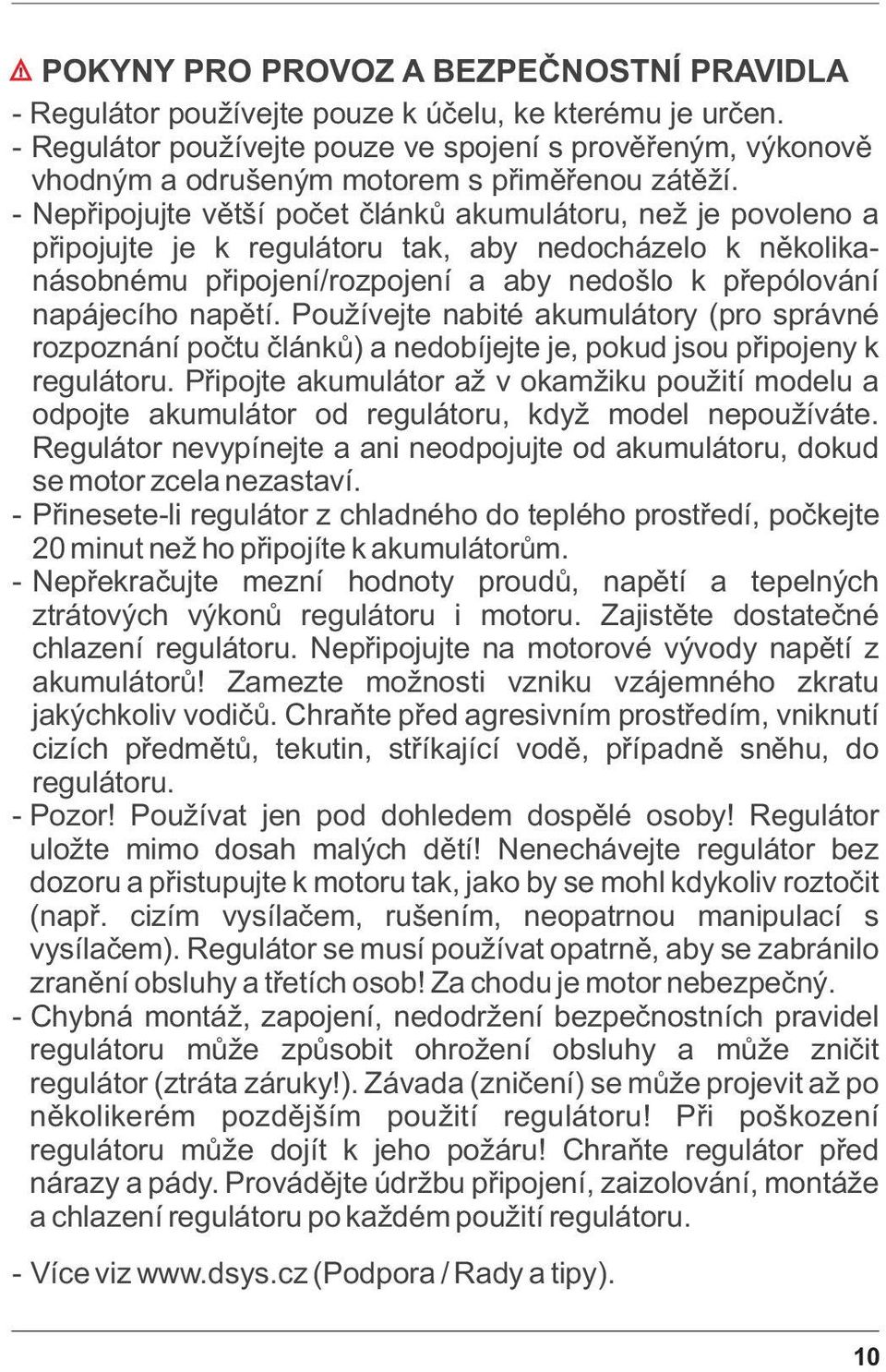 POKYNY PRO PROVOZ A BEZPEČNOSTNÍ PRAVIDLA

- Regulátor používejte pouze k účelu, ke kterému je určen.
- Regulátor používejte pouze ve spojení s prověřeným, výkonově vhodným a odrušeným motorem s přiměřenou zátěží.
- Nepřipojujte větší počet článků akumulátoru, než je povoleno a připojujte je k regulátoru tak, aby nedocházelo k několikanásobnému připojení/rozpojení a aby nedošlo k přepólování napájecího napětí. Používejte nabité akumulátory (pro správné rozpoznání počtu článků) a nedobíjejte je, pokud jsou připojeny k regulátoru. Připojte akumulátor až v okamžiku použití modelu a odpojte akumulátor od regulátoru, když model nepoužíváte. Regulátor nevypínejte a ani neodpojujte od akumulátoru, dokud se motor zcela nezastaví.
- Přinesete-li regulátor z chladného do teplého prostředí, počkejte 20 minut než ho připojíte k akumulátorům.
- Nepřekračujte mezní hodnoty proudů, napětí a tepelných ztrátových výkonů regulátoru i motoru. Zajistěte dostatečné chlazení regulátoru. Nepřipojujte na motorové vývody napětí z akumulátorů! Zamezte možnosti vzniku vzájemného zkratu jakýchkoliv vodičů. Chraňte před agresivním prostředím, vniknutí cizích předmětů, tekutin, stříkající vodě, případně sněhu, do regulátoru.
- Pozor! Používat jen pod dohledem dospělé osoby! Regulátor uložte mimo dosah malých dětí! Nenechávejte regulátor bez dozoru a přistupujte k motoru tak, jako by se mohl kdykoliv roztočit (např. cizím vysílačem, rušením, neopatrnou manipulací s vysílačem). Regulátor se musí používat opatrně, aby se zabránilo zranění obsluhy a třetích osob! Za chodu je motor nebezpečný.
- Chybná montáž, zapojení, nedodržení bezpečnostních pravidel regulátoru může způsobit ohrožení obsluhy a může zničit regulátor (ztráta záruky!). Závada (zničení) se může projevit až po několikerém pozdějším použití regulátoru! Při poškození regulátoru může dojít k jeho požáru! Chraňte regulátor před nárazy a pády. Provádějte údržbu připojení, zaizolování, montáže a chlazení regulátoru po každém použití regulátoru.

- Více viz www.dsys.cz (Podpora / Rady a tipy).

10